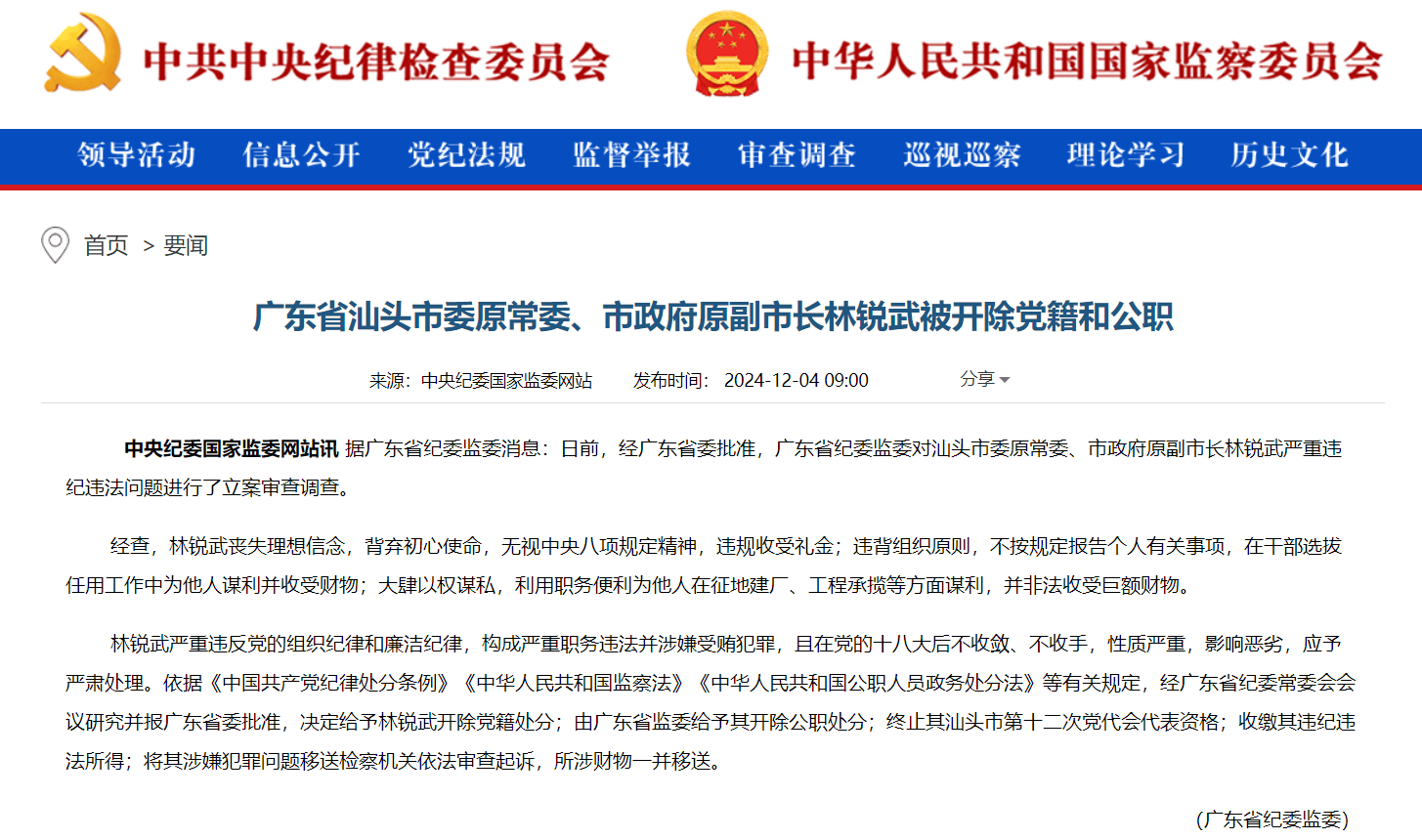 中共中央纪律检查委员会　中华人民共和国国家监察委员会

领导活动　信息公开　党纪法规　监督举报　审查调查　巡视巡察　理论学习　历史文化

首页 > 要闻

广东省汕头市委原常委、市政府原副市长林锐武被开除党籍和公职

来源：中央纪委国家监委网站　发布时间：2024-12-04 09:00　分享

中央纪委国家监委网站讯 据广东省纪委监委消息：日前，经广东省委批准，广东省纪委监委对汕头市委原常委、市政府原副市长林锐武严重违纪违法问题进行了立案审查调查。

经查，林锐武丧失理想信念，背弃初心使命，无视中央八项规定精神，违规收受礼金；违背组织原则，不按规定报告个人有关事项，在干部选拔任用工作中为他人谋利并收受财物；大肆以权谋私，利用职务便利为他人在征地建厂、工程承揽等方面谋利，并非法收受巨额财物。

林锐武严重违反党的组织纪律和廉洁纪律，构成严重职务违法并涉嫌受贿犯罪，且在党的十八大后不收敛、不收手，性质严重，影响恶劣，应予严肃处理。依据《中国共产党纪律处分条例》《中华人民共和国监察法》《中华人民共和国公职人员政务处分法》等有关规定，经广东省纪委常委会会议研究并报广东省委批准，决定给予林锐武开除党籍处分；由广东省监委给予其开除公职处分；终止其汕头市第十二次党代会代表资格；收缴其违纪违法所得；将其涉嫌犯罪问题移送检察机关依法审查起诉，所涉财物一并移送。

（广东省纪委监委）